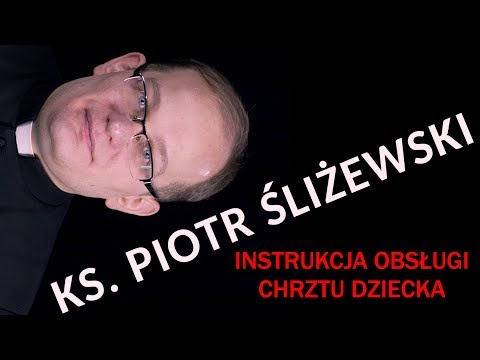 KS. PIOTR ŚLIŻEWSKI

INSTRUKCJA OBSŁUGI CHRZTU DZIECKA